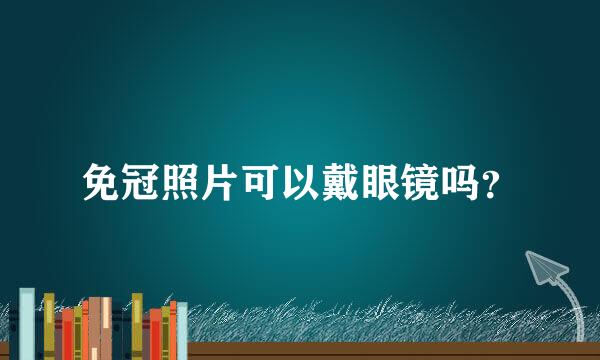 免冠照片可以戴眼镜吗？